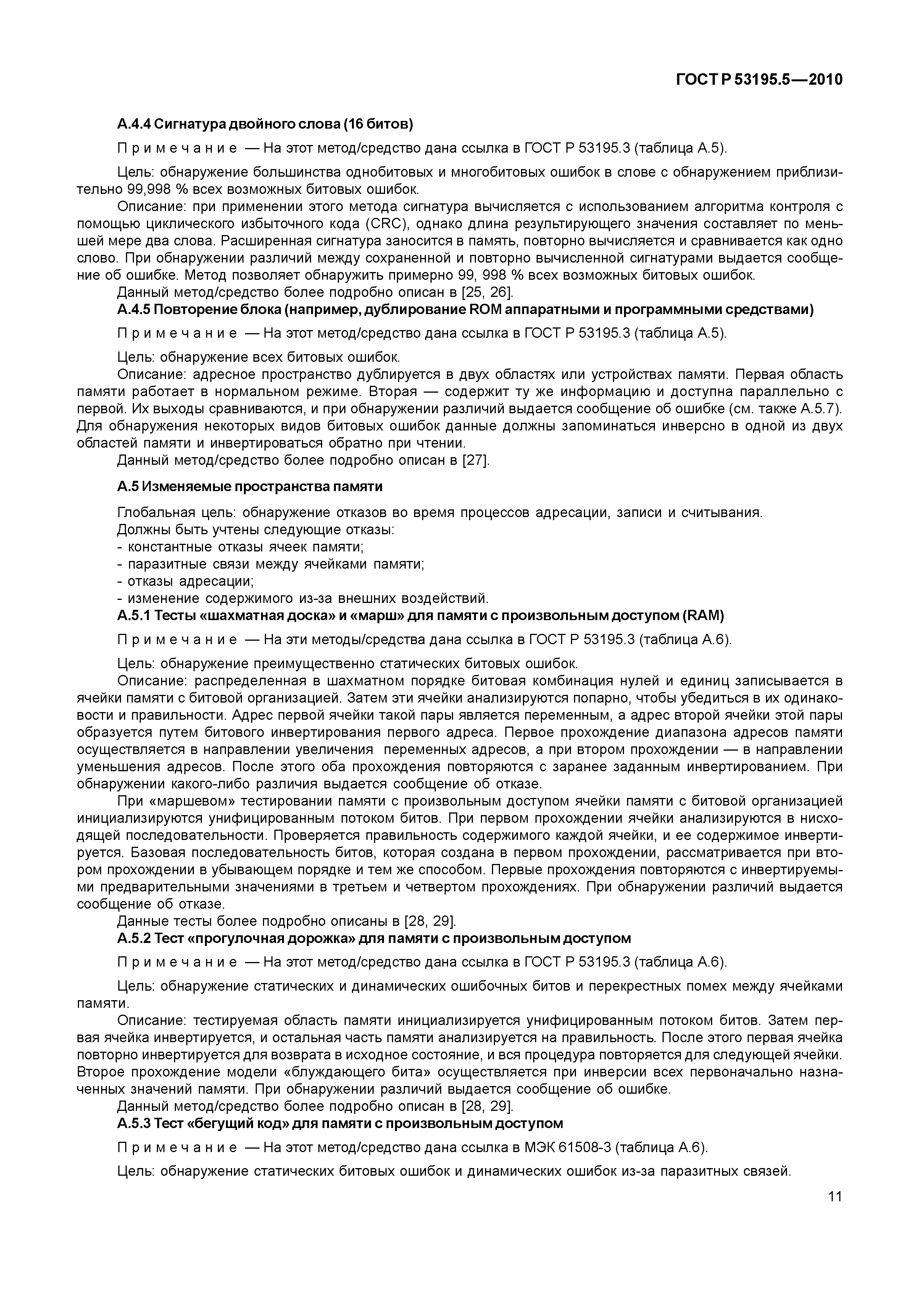 ГОСТ Р 53195.5—2010

А.4.4 Сигнатура двойного слова (16 битов)

Примечание — На этот метод/средство дана ссылка в ГОСТ Р 53195.3 (таблица А.5).

Цель: обнаружение большинства однобитовых и многобитовых ошибок в слове с обнаружением приблизительно 99,998 % всех возможных битовых ошибок.
Описание: при применении этого метода сигнатура вычисляется с использованием алгоритма контроля с помощью циклического избыточного кода (CRC), однако длина результирующего значения составляет по меньшей мере два слова. Расширенная сигнатура заносится в память, повторно вычисляется и сравнивается как одно слово. При обнаружении различий между сохраненной и повторно вычисленной сигнатурами выдается сообщение об ошибке. Метод позволяет обнаружить примерно 99, 998 % всех возможных битовых ошибок.
Данный метод/средство более подробно описан в [25, 26].
А.4.5 Повторение блока (например, дублирование ROM аппаратными и программными средствами)

Примечание — На этот метод/средство дана ссылка в ГОСТ Р 53195.3 (таблица А.5).

Цель: обнаружение всех битовых ошибок.
Описание: адресное пространство дублируется в двух областях или устройствах памяти. Первая область памяти работает в нормальном режиме. Вторая — содержит ту же информацию и доступна параллельно с первой. Их выходы сравниваются, и при обнаружении различий выдается сообщение об ошибке (см. также А.5.7). Для обнаружения некоторых видов битовых ошибок данные должны запоминаться инверсно в одной из двух областей памяти и инвертироваться обратно при чтении.
Данный метод/средство более подробно описан в [27].

А.5 Изменяемые пространства памяти

Глобальная цель: обнаружение отказов во время процессов адресации, записи и считывания.
Должны быть учтены следующие отказы:
- константные отказы ячеек памяти;
- паразитные связи между ячейками памяти;
- отказы адресации;
- изменение содержимого из-за внешних воздействий.
А.5.1 Тесты «шахматная доска» и «марш» для памяти с произвольным доступом (RAM)

Примечание — На эти методы/средства дана ссылка в ГОСТ Р 53195.3 (таблица А.6).

Цель: обнаружение преимущественно статических битовых ошибок.
Описание: распределенная в шахматном порядке битовая комбинация нулей и единиц записывается в ячейки памяти с битовой организацией. Затем эти ячейки анализируются попарно, чтобы убедиться в их одинаковости и правильности. Адрес первой ячейки такой пары является переменным, а адрес второй ячейки этой пары образуется путем битового инвертирования первого адреса. Первое прохождение диапазона адресов памяти осуществляется в направлении увеличения переменных адресов, а при втором прохождении — в направлении уменьшения адресов. После этого оба прохождения повторяются с заранее заданным инвертированием. При обнаружении какого-либо различия выдается сообщение об отказе.
При «маршевом» тестировании памяти с произвольным доступом ячейки памяти с битовой организацией инициализируются унифицированным потоком битов. При первом прохождении ячейки анализируются в нисходящей последовательности. Проверяется правильность содержимого каждой ячейки, и ее содержимое инвертируется. Базовая последовательность битов, которая создана в первом прохождении, рассматривается при втором прохождении в убывающем порядке и тем же способом. Первые прохождения повторяются с инвертируемыми предварительными значениями в третьем и четвертом прохождениях. При обнаружении различий выдается сообщение об отказе.
Данные тесты более подробно описаны в [28, 29].
А.5.2 Тест «прогулочная дорожка» для памяти с произвольным доступом

Примечание — На этот метод/средство дана ссылка в ГОСТ Р 53195.3 (таблица А.6).

Цель: обнаружение статических и динамических ошибочных битов и перекрестных помех между ячейками памяти.
Описание: тестируемая область памяти инициализируется унифицированным потоком битов. Затем первая ячейка инвертируется, и остальная часть памяти анализируется на правильность. После этого первая ячейка повторно инвертируется для возврата в исходное состояние, и вся процедура повторяется для следующей ячейки. Второе прохождение модели «блуждающего бита» осуществляется при инверсии всех первоначально назначенных значений памяти. При обнаружении различий выдается сообщение об ошибке.
Данный метод/средство более подробно описан в [28, 29].
А.5.3 Тест «бегущий код» для памяти с произвольным доступом

Примечание — На этот метод/средство дана ссылка в МЭК 61508-3 (таблица А.6).

Цель: обнаружение статических битовых ошибок и динамических ошибок из-за паразитных связей.

11